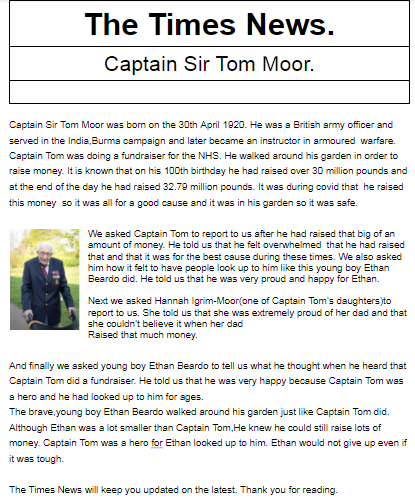 The Times News.

Captain Sir Tom Moor.

Captain Sir Tom Moor was born on the 30th April 1920. He was a British army officer and served in the India,Burma campaign and later became an instructor in armoured warfare. Captain Tom was doing a fundraiser for the NHS. He walked around his garden in order to raise money. It is known that on his 100th birthday he had raised over 30 million pounds and at the end of the day he had raised 32.79 million pounds. It was during covid that he raised this money so it was all for a good cause and it was in his garden so it was safe.

We asked Captain Tom to report to us after he had raised that big of an amount of money. He told us that he felt overwhelmed that he had raised that and that it was for the best cause during these times. We also asked him how it felt to have people look up to him like this young boy Ethan Beardo did. He told us that he was very proud and happy for Ethan.

Next we asked Hannah Igrim-Moor(one of Captain Tom's daughters)to report to us. She told us that she was extremely proud of her dad and that she couldn't believe it when her dad
Raised that much money.

And finally we asked young boy Ethan Beardo to tell us what he thought when he heard that Captain Tom did a fundraiser. He told us that he was very happy because Captain Tom was a hero and he had looked up to him for ages.
The brave,young boy Ethan Beardo walked around his garden just like Captain Tom did. Although Ethan was a lot smaller than Captain Tom,He knew he could still raise lots of money. Captain Tom was a hero for Ethan looked up to him. Ethan would not give up even if it was tough.

The Times News will keep you updated on the latest. Thank you for reading.